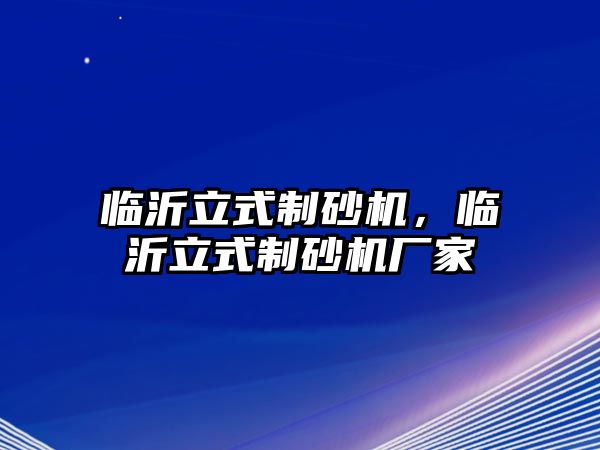 临沂立式制砂机，临沂立式制砂机厂家